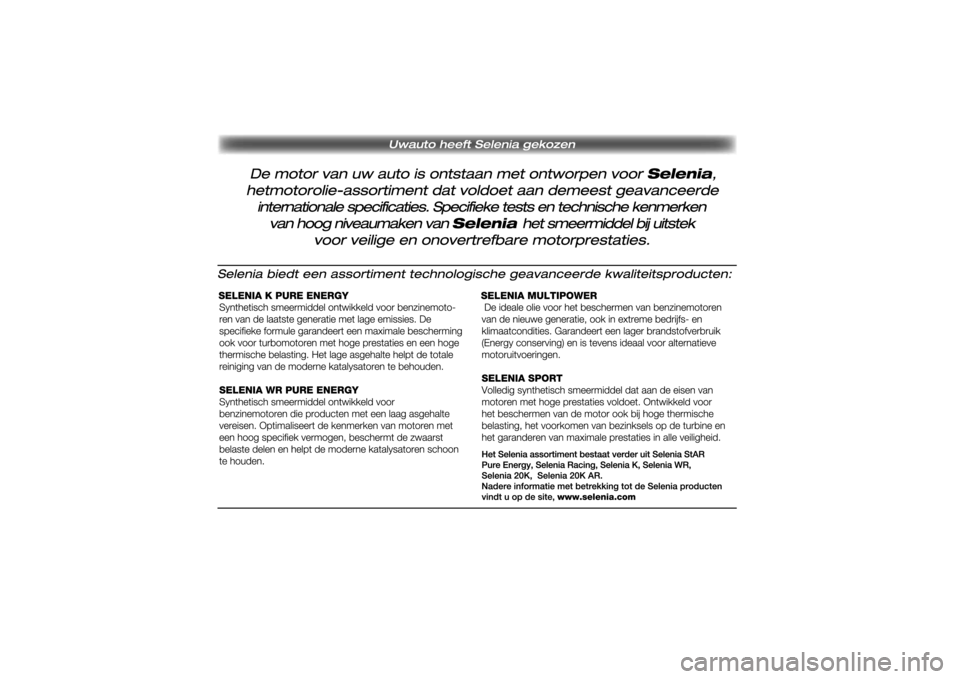 Uwauto heeft Selenia gekozen

De motor van uw auto is ontstaan met ontworpen voor Selenia, hetmotorolie-assortiment dat voldoet aan demeest geavanceerde internationale specificaties. Specifieke tests en technische kenmerken van hoog niveaumaken van Selenia het smeermiddel bij uitstek voor veilige en onovertrefbare motorprestaties.

Selenia biedt een assortiment technologische geavanceerde kwaliteitsproducten:

SELENIA K PURE ENERGY
Synthetisch smeermiddel ontwikkeld voor benzinemotoren van de laatste generatie met lage emissies. De specifieke formule garandeert een maximale bescherming ook voor turbomotoren met hoge prestaties en een hoge thermische belasting. Het lage asgehalte helpt de totale reiniging van de moderne katalysatoren te behouden.

SELENIA WR PURE ENERGY
Synthetisch smeermiddel ontwikkeld voor benzinemotoren die producten met een laag asgehalte vereisen. Optimaliseert de kenmerken van motoren met een hoog specifiek vermogen, beschermt de zwaarst belaste delen en helpt de moderne katalysatoren schoon te houden.

SELENIA MULTIPOWER
De ideale olie voor het beschermen van benzinemotoren van de nieuwe generatie, ook in extreme bedrijfs- en klimaatcondities. Garandeert een lager brandstofverbruik (Energy conserving) en is tevens ideaal voor alternatieve motoruitvoeringen.

SELENIA SPORT
Volledig synthetisch smeermiddel dat aan de eisen van motoren met hoge prestaties voldoet. Ontwikkeld voor het beschermen van de motor ook bij hoge thermische belasting, het voorkomen van bezinksels op de turbine en het garanderen van maximale prestaties in alle veiligheid.

Het Selenia assortiment bestaat verder uit Selenia StAR Pure Energy, Selenia Racing, Selenia K, Selenia WR, Selenia 20K, Selenia 20K AR.
Nadere informatie met betrekking tot de Selenia producten vindt u op de site, www.selenia.com

carmanualsonline.info